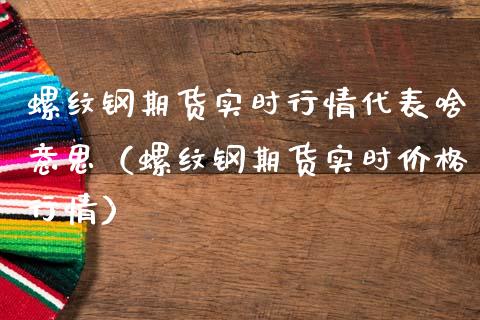 螺纹钢期货实时行情代表啥意思（螺纹钢期货实时价格行情）